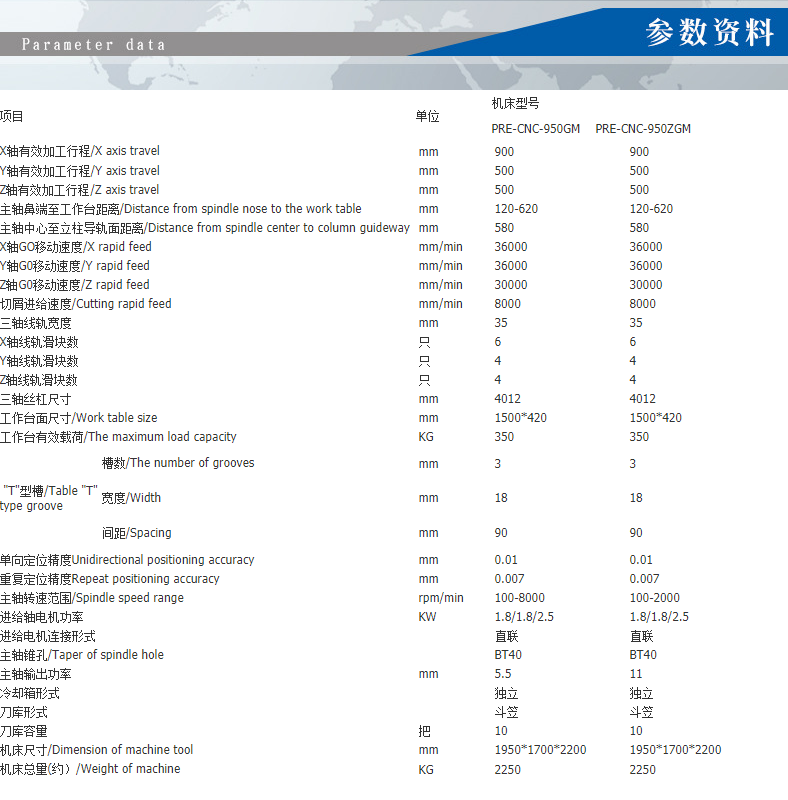 Parameter data

参数资料

| 项目 | | 单位 | 机床型号 PRE-CNC-950GM | PRE-CNC-950ZGM |
|---|---|---|---|---|
| X轴有效加工行程/X axis travel | | mm | 900 | 900 |
| Y轴有效加工行程/Y axis travel | | mm | 500 | 500 |
| Z轴有效加工行程/Z axis travel | | mm | 500 | 500 |
| 主轴鼻端至工作台距离/Distance from spindle nose to the work table | | mm | 120-620 | 120-620 |
| 主轴中心至立柱导轨面距离/Distance from spindle center to column guideway | | mm | 580 | 580 |
| X轴G0移动速度/X rapid feed | | mm/min | 36000 | 36000 |
| Y轴G0移动速度/Y rapid feed | | mm/min | 36000 | 36000 |
| Z轴G0移动速度/Z rapid feed | | mm/min | 30000 | 30000 |
| 切屑进给速度/Cutting rapid feed | | mm/min | 8000 | 8000 |
| 三轴线轨宽度 | | mm | 35 | 35 |
| X轴线轨滑块数 | | 只 | 6 | 6 |
| Y轴线轨滑块数 | | 只 | 4 | 4 |
| Z轴线轨滑块数 | | 只 | 4 | 4 |
| 三轴丝杠尺寸 | | mm | 4012 | 4012 |
| 工作台面尺寸/Work table size | | mm | 1500*420 | 1500*420 |
| 工作台有效载荷/The maximum load capacity | | KG | 350 | 350 |
| "T"型槽/Table "T" type groove | 槽数/The number of grooves | mm | 3 | 3 |
| | 宽度/Width | mm | 18 | 18 |
| | 间距/Spacing | mm | 90 | 90 |
| 单向定位精度Unidirectional positioning accuracy | | mm | 0.01 | 0.01 |
| 重复定位精度Repeat positioning accuracy | | mm | 0.007 | 0.007 |
| 主轴转速范围/Spindle speed range | | rpm/min | 100-8000 | 100-2000 |
| 进给轴电机功率 | | KW | 1.8/1.8/2.5 | 1.8/1.8/2.5 |
| 进给电机连接形式 | | | 直联 | 直联 |
| 主轴锥孔/Taper of spindle hole | | | BT40 | BT40 |
| 主轴输出功率 | | mm | 5.5 | 11 |
| 冷却箱形式 | | | 独立 | 独立 |
| 刀库形式 | | | 斗笠 | 斗笠 |
| 刀库容量 | | 把 | 10 | 10 |
| 机床尺寸/Dimension of machine tool | | mm | 1950*1700*2200 | 1950*1700*2200 |
| 机床总量(约）/Weight of machine | | KG | 2250 | 2250 |